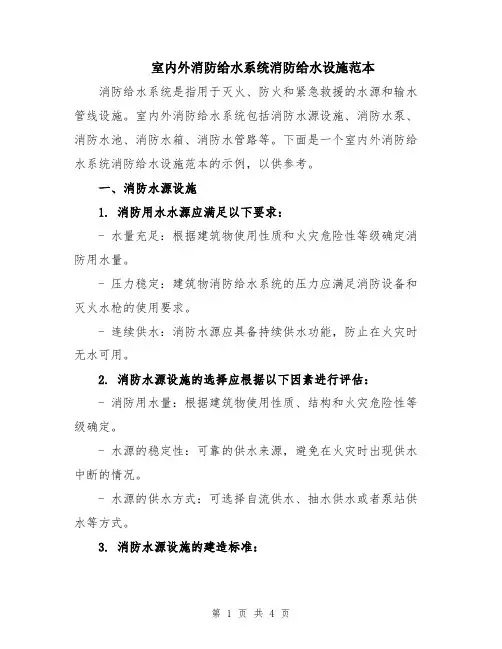 室内外消防给水系统消防给水设施范本

消防给水系统是指用于灭火、防火和紧急救援的水源和输水管线设施。室内外消防给水系统包括消防水源设施、消防水泵、消防水池、消防水箱、消防水管路等。下面是一个室内外消防给水系统消防给水设施范本的示例，以供参考。

一、消防水源设施

1. 消防用水水源应满足以下要求：

- 水量充足：根据建筑物使用性质和火灾危险性等级确定消防用水量。

- 压力稳定：建筑物消防给水系统的压力应满足消防设备和灭火水枪的使用要求。

- 连续供水：消防水源应具备持续供水功能，防止在火灾时无水可用。

2. 消防水源设施的选择应根据以下因素进行评估：

- 消防用水量：根据建筑物使用性质、结构和火灾危险性等级确定。

- 水源的稳定性：可靠的供水来源，避免在火灾时出现供水中断的情况。

- 水源的供水方式：可选择自流供水、抽水供水或者泵站供水等方式。

3. 消防水源设施的建造标准：

第 1 页 共 4 页